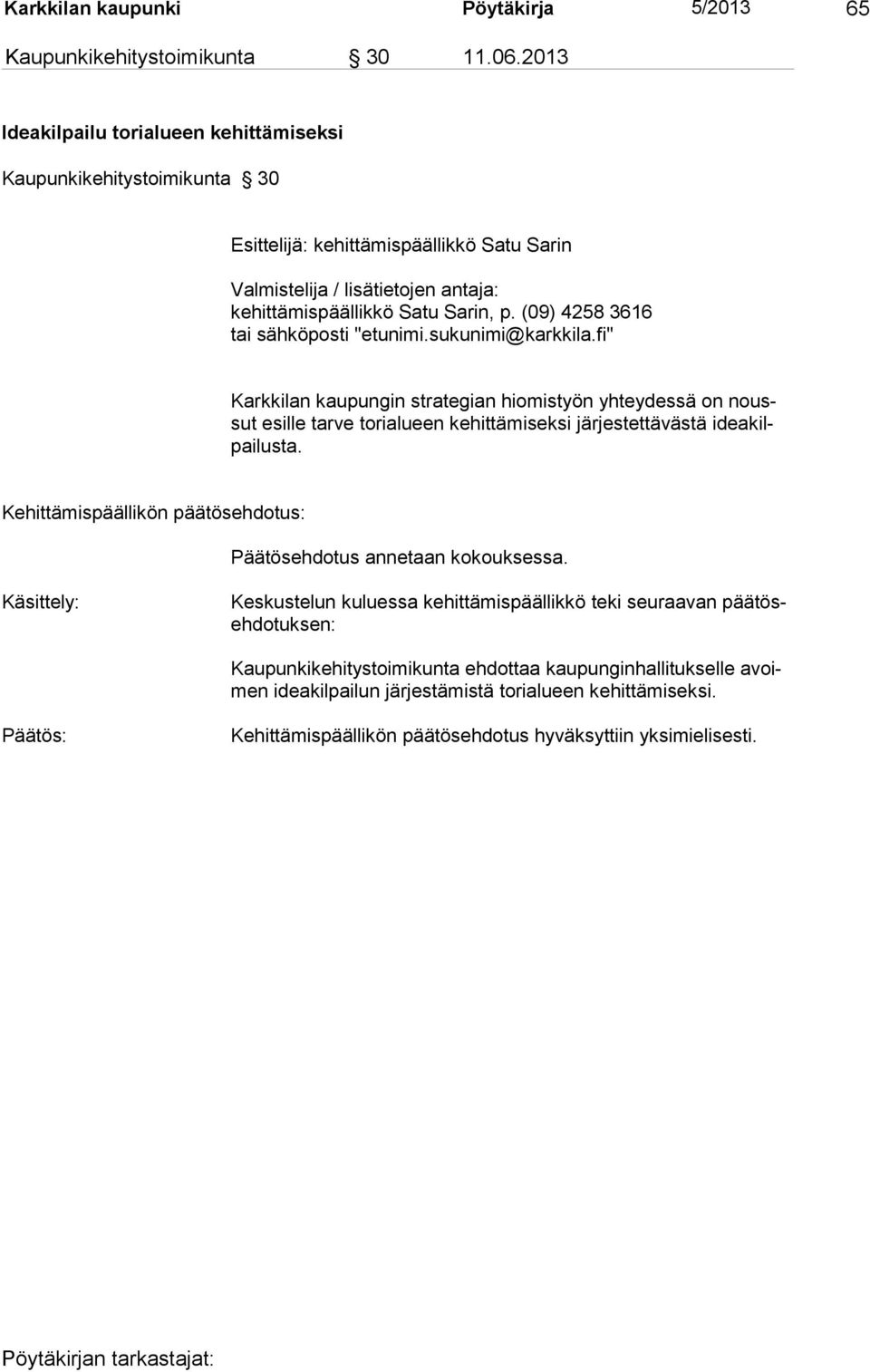 Karkkilan kaupunki Pöytäkirja 5/2013 65

Kaupunkikehitystoimikunta § 30 11.06.2013

Ideakilpailu torialueen kehittämiseksi

Kaupunkikehitystoimikunta § 30

Esittelijä: kehittämispäällikkö Satu Sarin

Valmistelija / lisätietojen antaja: kehittämispäällikkö Satu Sarin, p. (09) 4258 3616 tai sähköposti "etunimi.sukunimi@karkkila.fi"

Karkkilan kaupungin strategian hiomistyön yhteydessä on noussut esille tarve torialueen kehittämiseksi järjestettävästä ideakilpailusta.

Kehittämispäällikön päätösehdotus:

Päätösehdotus annetaan kokouksessa.

Käsittely:

Keskustelun kuluessa kehittämispäällikkö teki seuraavan päätösehdotuksen:

Kaupunkikehitystoimikunta ehdottaa kaupunginhallitukselle avoimen ideakilpailun järjestämistä torialueen kehittämiseksi.

Päätös:

Kehittämispäällikön päätösehdotus hyväksyttiin yksimielisesti.

Pöytäkirjan tarkastajat: